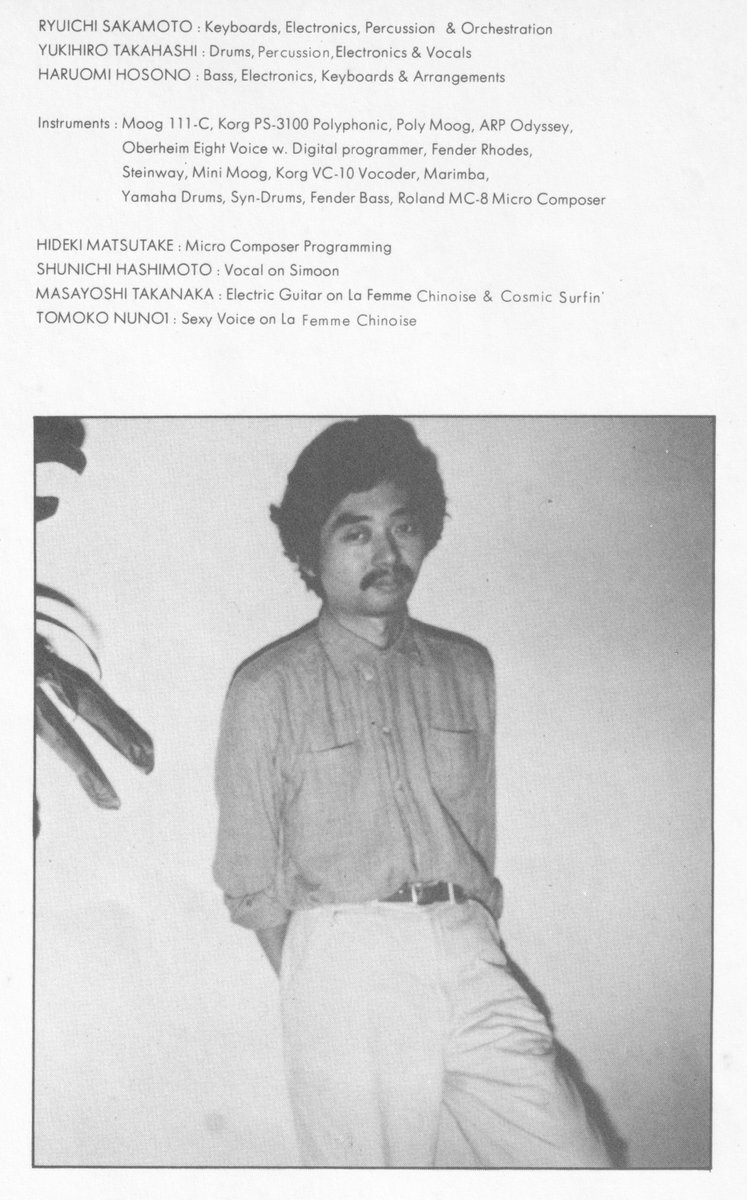 RYUICHI SAKAMOTO : Keyboards, Electronics, Percussion & Orchestration
YUKIHIRO TAKAHASHI : Drums, Percussion, Electronics & Vocals
HARUOMI HOSONO : Bass, Electronics, Keyboards & Arrangements

Instruments : Moog 111-C, Korg PS-3100 Polyphonic, Poly Moog, ARP Odyssey, Oberheim Eight Voice w. Digital programmer, Fender Rhodes, Steinway, Mini Moog, Korg VC-10 Vocoder, Marimba, Yamaha Drums, Syn-Drums, Fender Bass, Roland MC-8 Micro Composer

HIDEKI MATSUTAKE : Micro Composer Programming
SHUNICHI HASHIMOTO : Vocal on Simoon
MASAYOSHI TAKANAKA : Electric Guitar on La Femme Chinoise & Cosmic Surfin'
TOMOKO NUNOI : Sexy Voice on La Femme Chinoise